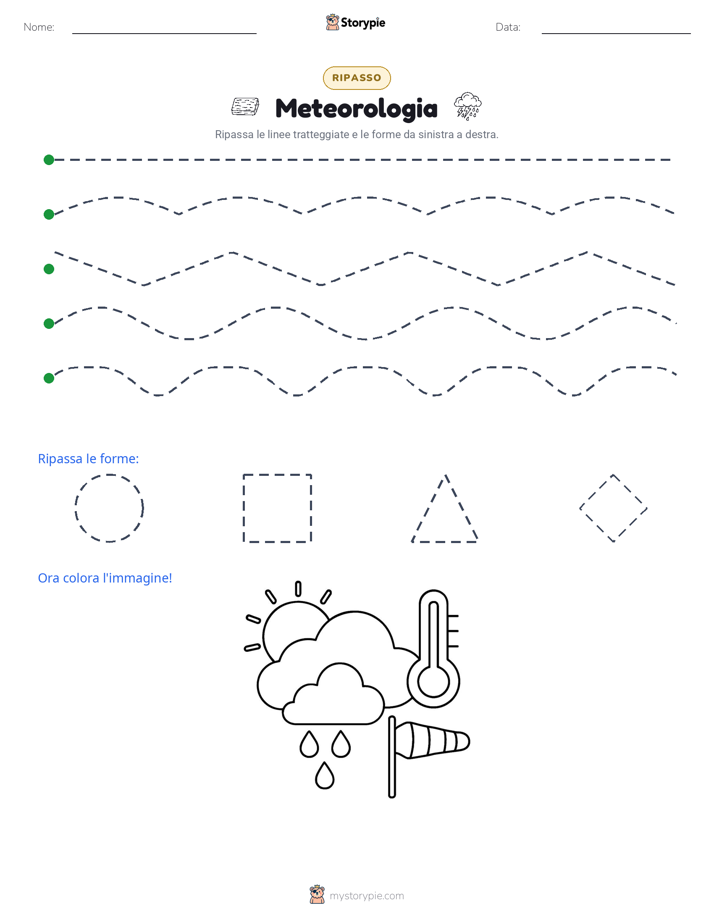 Nome:

Storypie

Data:

RIPASSO

Meteorologia

Ripassa le linee tratteggiate e le forme da sinistra a destra.

Ripassa le forme:

Ora colora l'immagine!

mystorypie.com